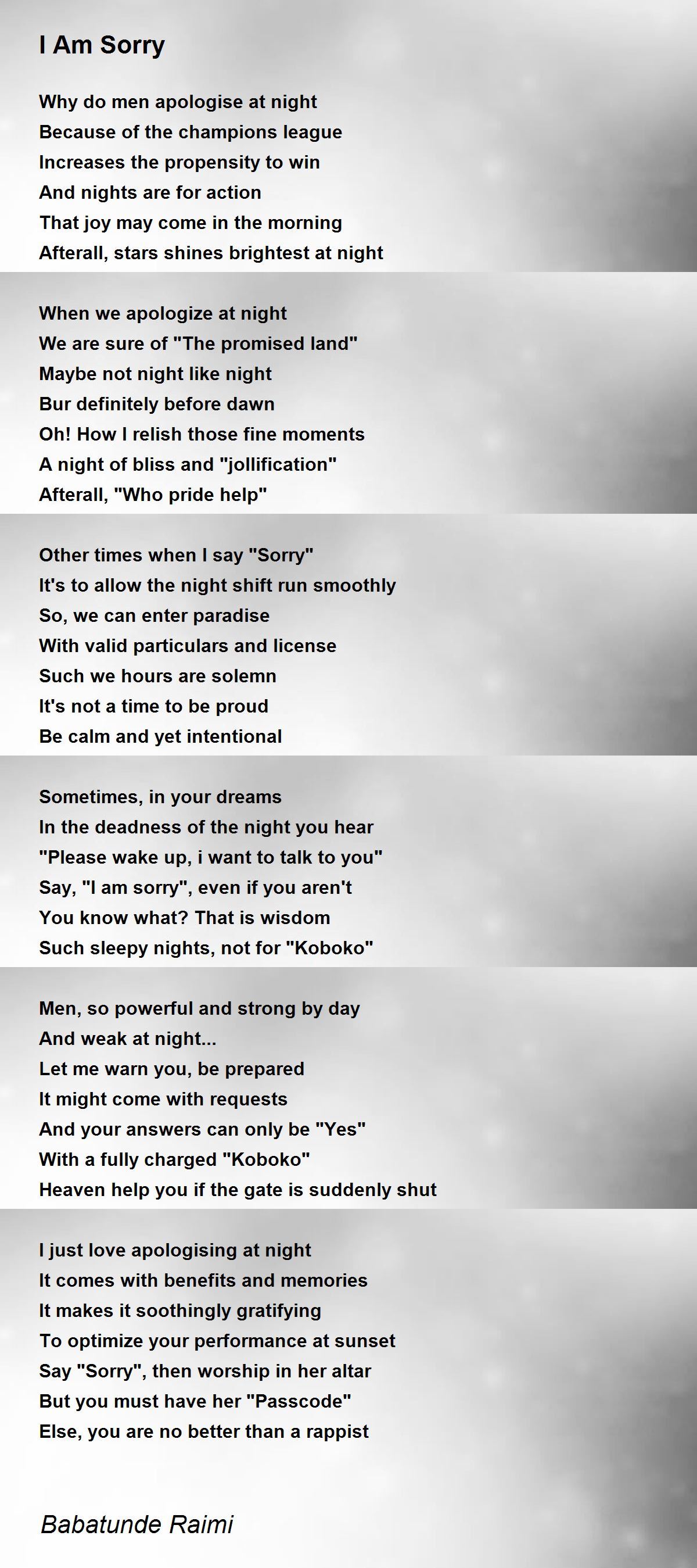 I Am Sorry

Why do men apologise at night
Because of the champions league
Increases the propensity to win
And nights are for action
That joy may come in the morning
Afterall, stars shines brightest at night

When we apologize at night
We are sure of "The promised land"
Maybe not night like night
Bur definitely before dawn
Oh! How I relish those fine moments
A night of bliss and "jollification"
Afterall, "Who pride help"

Other times when I say "Sorry"
It's to allow the night shift run smoothly
So, we can enter paradise
With valid particulars and license
Such we hours are solemn
It's not a time to be proud
Be calm and yet intentional

Sometimes, in your dreams
In the deadness of the night you hear
"Please wake up, i want to talk to you"
Say, "I am sorry", even if you aren't
You know what? That is wisdom
Such sleepy nights, not for "Koboko"

Men, so powerful and strong by day
And weak at night...
Let me warn you, be prepared
It might come with requests
And your answers can only be "Yes"
With a fully charged "Koboko"
Heaven help you if the gate is suddenly shut

I just love apologising at night
It comes with benefits and memories
It makes it soothingly gratifying
To optimize your performance at sunset
Say "Sorry", then worship in her altar
But you must have her "Passcode"
Else, you are no better than a rappist

Babatunde Raimi